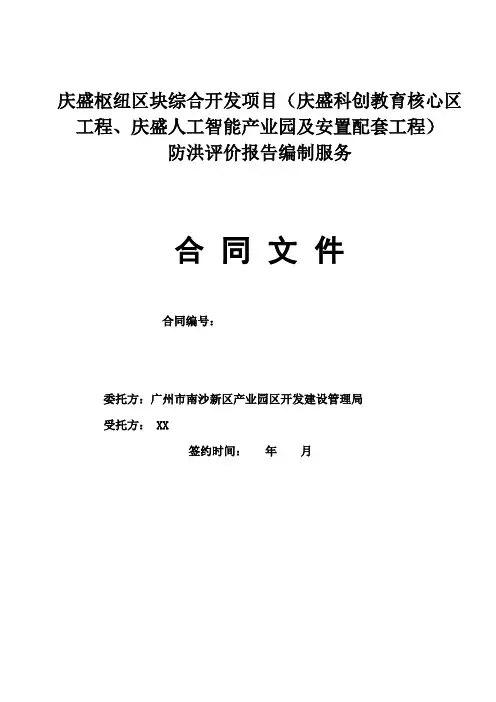 庆盛枢纽区块综合开发项目（庆盛科创教育核心区工程、庆盛人工智能产业园及安置配套工程）防洪评价报告编制服务

合 同 文 件

合同编号：

委托方：广州市南沙新区产业园区开发建设管理局

受托方： XX

签约时间： 年 月